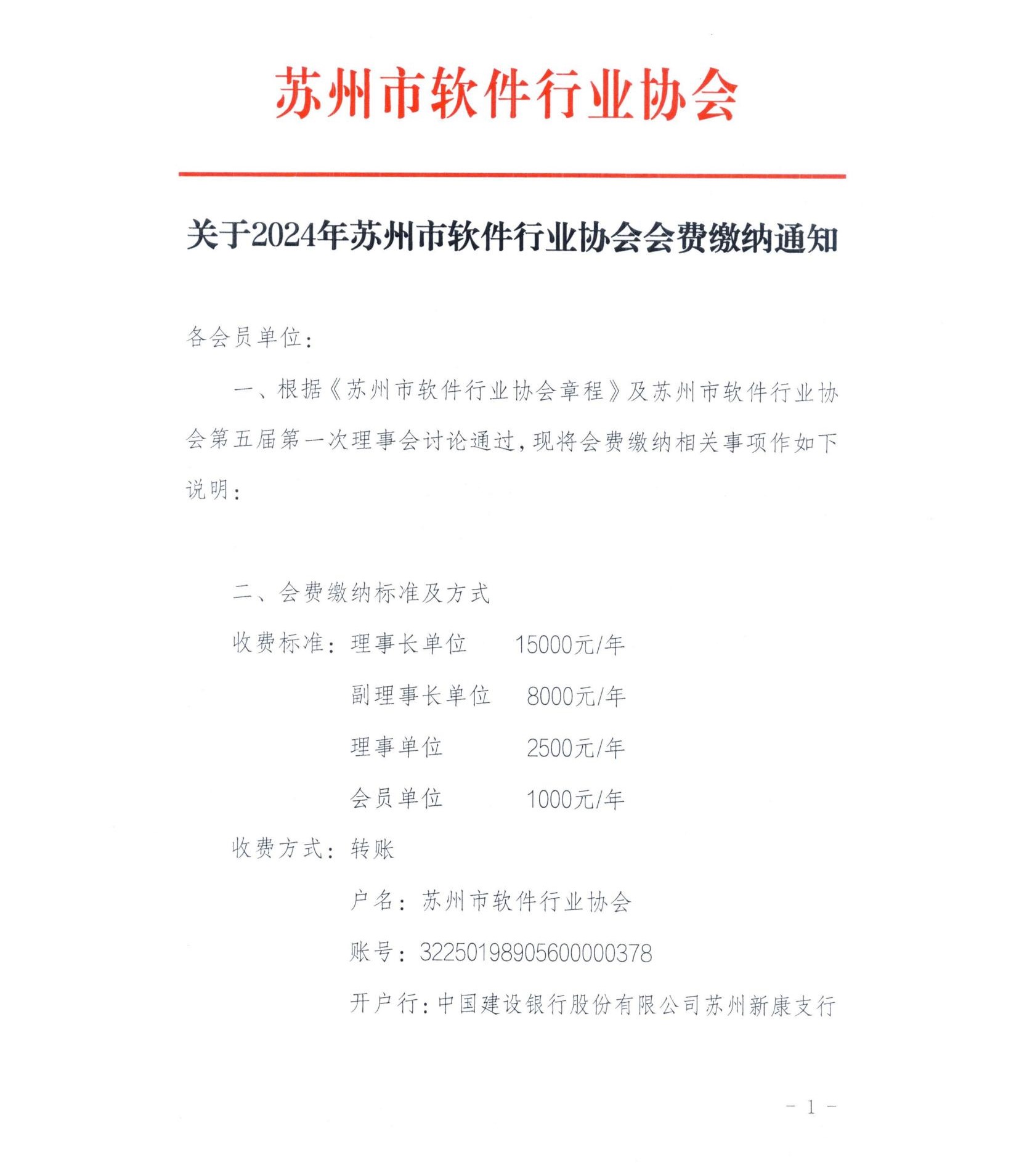 苏州市软件行业协会

关于2024年苏州市软件行业协会会费缴纳通知

各会员单位：

一、根据《苏州市软件行业协会章程》及苏州市软件行业协会第五届第一次理事会讨论通过，现将会费缴纳相关事项作如下说明：

二、会费缴纳标准及方式

收费标准：理事长单位　15000元/年

副理事长单位　8000元/年

理事单位　2500元/年

会员单位　1000元/年

收费方式：转账

户名：苏州市软件行业协会

账号：32250198905600000378

开户行：中国建设银行股份有限公司苏州新康支行

- 1 -